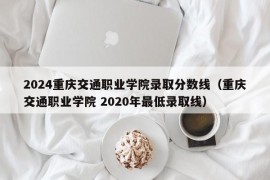 2024重庆交通职业学院录取分数线（重庆交通职业学院 2020年最低录取线）